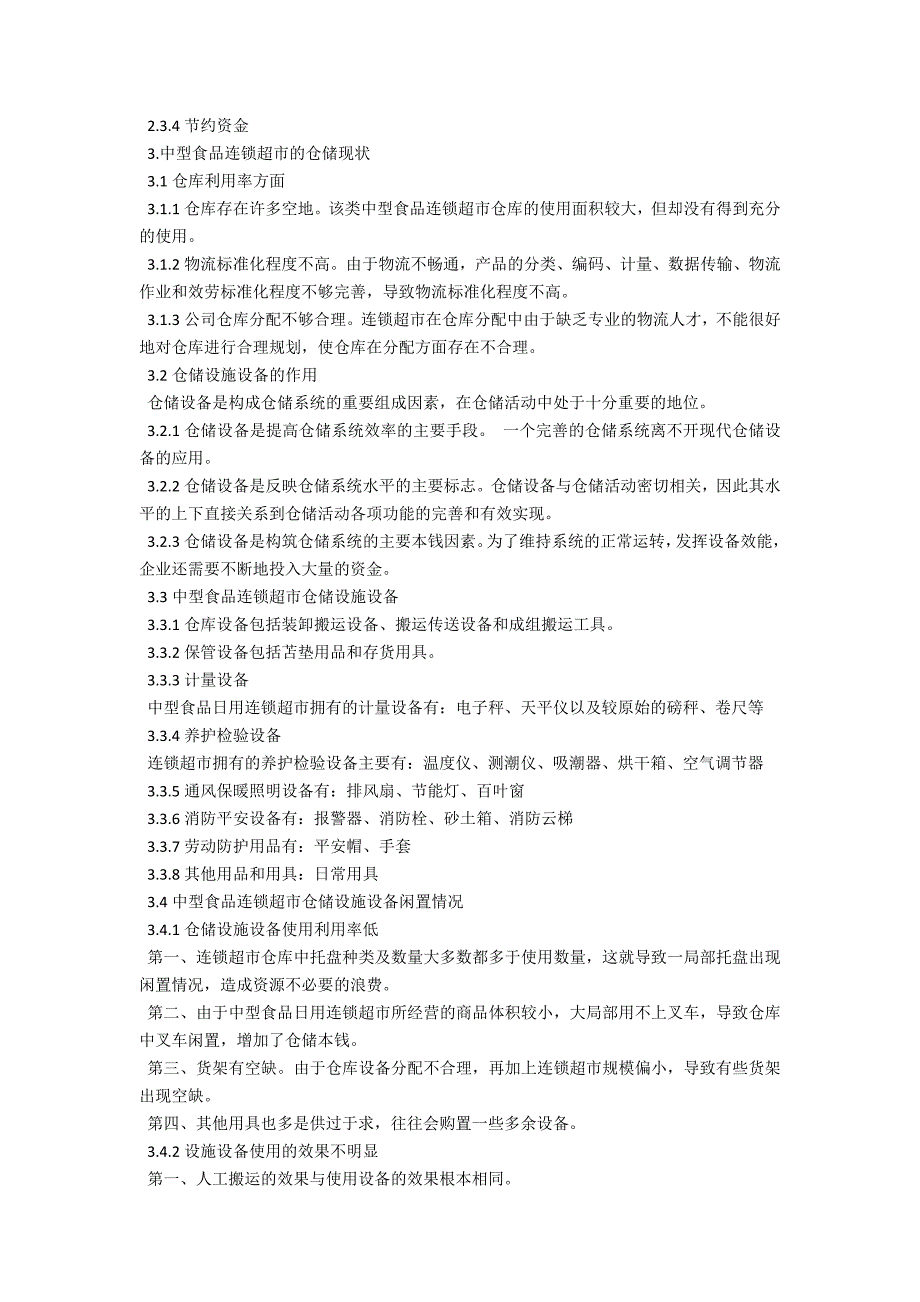 2.3.4 节约资金

3.中型食品连锁超市的仓储现状

3.1 仓库利用率方面

3.1.1 仓库存在许多空地。该类中型食品连锁超市仓库的使用面积较大，但却没有得到充分的使用。

3.1.2 物流标准化程度不高。由于物流不畅通，产品的分类、编码、计量、数据传输、物流作业和效劳标准化程度不够完善，导致物流标准化程度不高。

3.1.3 公司仓库分配不够合理。连锁超市在仓库分配中由于缺乏专业的物流人才，不能很好地对仓库进行合理规划，使仓库在分配方面存在不合理。

3.2 仓储设施设备的作用

仓储设备是构成仓储系统的重要组成因素，在仓储活动中处于十分重要的地位。

3.2.1 仓储设备是提高仓储系统效率的主要手段。 一个完善的仓储系统离不开现代仓储设备的应用。

3.2.2 仓储设备是反映仓储系统水平的主要标志。仓储设备与仓储活动密切相关，因此其水平的上下直接关系到仓储活动各项功能的完善和有效实现。

3.2.3 仓储设备是构筑仓储系统的主要本钱因素。为了维持系统的正常运转，发挥设备效能，企业还需要不断地投入大量的资金。

3.3 中型食品连锁超市仓储设施设备

3.3.1 仓库设备包括装卸搬运设备、搬运传送设备和成组搬运工具。

3.3.2 保管设备包括苫垫用品和存货用具。

3.3.3 计量设备

中型食品日用连锁超市拥有的计量设备有：电子秤、天平仪以及较原始的磅秤、卷尺等

3.3.4 养护检验设备

连锁超市拥有的养护检验设备主要有：温度仪、测潮仪、吸潮器、烘干箱、空气调节器

3.3.5 通风保暖照明设备有：排风扇、节能灯、百叶窗

3.3.6 消防平安设备有：报警器、消防栓、砂土箱、消防云梯

3.3.7 劳动防护用品有：平安帽、手套

3.3.8 其他用品和用具：日常用具

3.4 中型食品连锁超市仓储设施设备闲置情况

3.4.1 仓储设施设备使用利用率低

第一、连锁超市仓库中托盘种类及数量大多数都多于使用数量，这就导致一局部托盘出现闲置情况，造成资源不必要的浪费。

第二、由于中型食品日用连锁超市所经营的商品体积较小，大局部用不上叉车，导致仓库中叉车闲置，增加了仓储本钱。

第三、货架有空缺。由于仓库设备分配不合理，再加上连锁超市规模偏小，导致有些货架出现空缺。

第四、其他用具也多是供过于求，往往会购置一些多余设备。

3.4.2 设施设备使用的效果不明显

第一、人工搬运的效果与使用设备的效果根本相同。